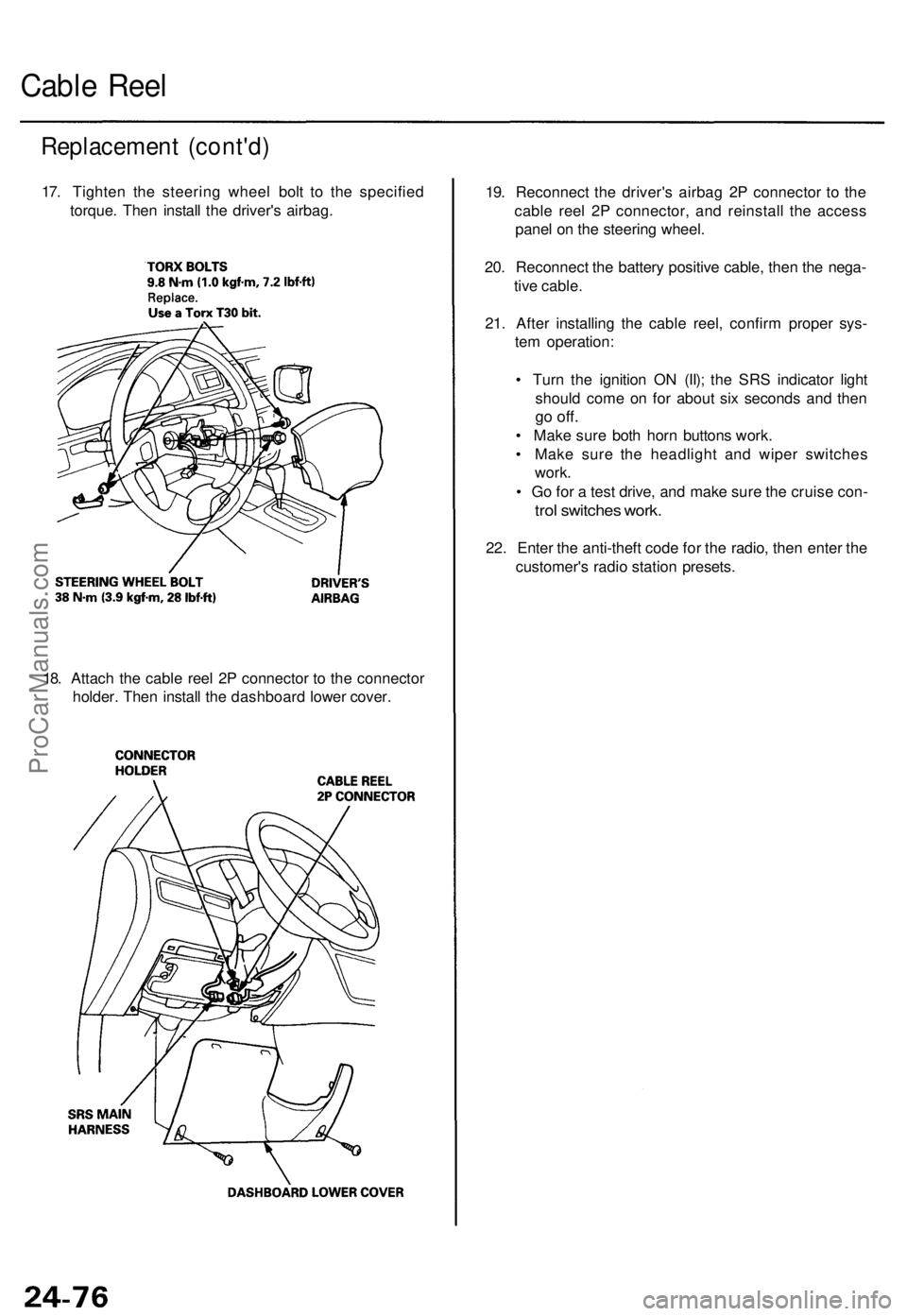 Cable Reel

Replacement (cont'd)

17. Tighten the steering wheel bolt to the specified torque. Then install the driver's airbag.

TORX BOLTS
9.8 N·m (1.0 kgf·m, 7.2 lbf·ft)
Replace.
Use a Torx T30 bit.

STEERING WHEEL BOLT
38 N·m (3.9 kgf·m, 28 lbf·ft)

DRIVER'S AIRBAG

18. Attach the cable reel 2P connector to the connector holder. Then install the dashboard lower cover.

CONNECTOR HOLDER

CABLE REEL 2P CONNECTOR

SRS MAIN HARNESS

DASHBOARD LOWER COVER

19. Reconnect the driver's airbag 2P connector to the cable reel 2P connector, and reinstall the access panel on the steering wheel.

20. Reconnect the battery positive cable, then the negative cable.

21. After installing the cable reel, confirm proper system operation:

• Turn the ignition ON (II); the SRS indicator light should come on for about six seconds and then go off.
• Make sure both horn buttons work.
• Make sure the headlight and wiper switches work.
• Go for a test drive, and make sure the cruise control switches work.

22. Enter the anti-theft code for the radio, then enter the customer's radio station presets.

ProCarManuals.com

24-76

carmanualsonline.info